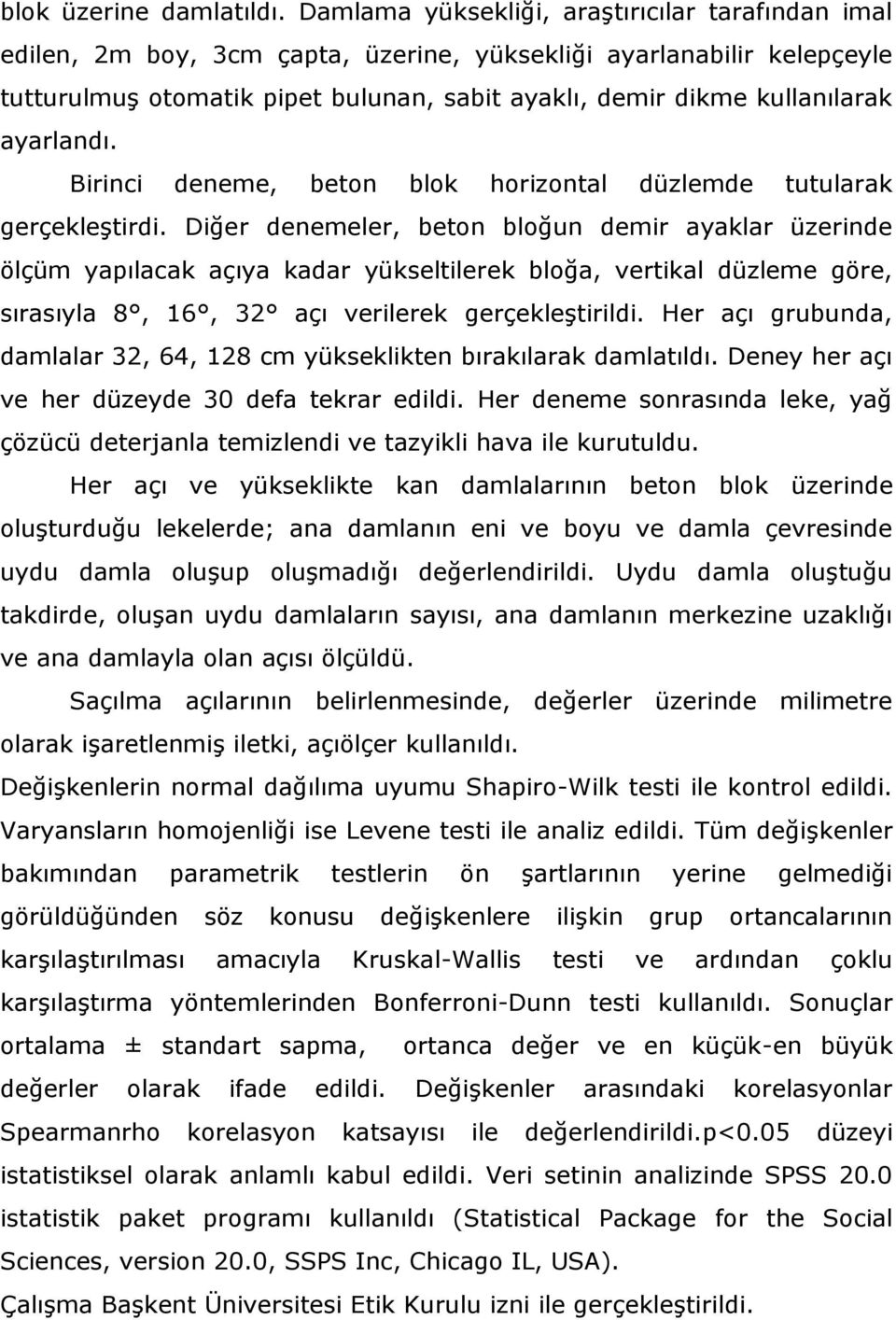 blok üzerine damlatıldı. Damlama yüksekliği, araştırıcılar tarafından imal edilen, 2m boy, 3cm çapta, üzerine, yüksekliği ayarlanabilir kelepçeyle tutturulmuş otomatik pipet bulunan, sabit ayaklı, demir dikme kullanılarak ayarlandı.

Birinci deneme, beton blok horizontal düzlemde tutularak gerçekleştirdi. Diğer denemeler, beton bloğun demir ayaklar üzerinde ölçüm yapılacak açıya kadar yükseltilerek bloğa, vertikal düzleme göre, sırasıyla 8°, 16°, 32° açı verilerek gerçekleştirildi. Her açı grubunda, damlalar 32, 64, 128 cm yükseklikten bırakılarak damlatıldı. Deney her açı ve her düzeyde 30 defa tekrar edildi. Her deneme sonrasında leke, yağ çözücü deterjanla temizlendi ve tazyikli hava ile kurutuldu.

Her açı ve yükseklikte kan damlalarının beton blok üzerinde oluşturduğu lekelerde; ana damlanın eni ve boyu ve damla çevresinde uydu damla oluşup oluşmadığı değerlendirildi. Uydu damla oluştuğu takdirde, oluşan uydu damlaların sayısı, ana damlanın merkezine uzaklığı ve ana damlayla olan açısı ölçüldü.

Saçılma açılarının belirlenmesinde, değerler üzerinde milimetre olarak işaretlenmiş iletki, açıölçer kullanıldı.

Değişkenlerin normal dağılıma uyumu Shapiro-Wilk testi ile kontrol edildi. Varyansların homojenliği ise Levene testi ile analiz edildi. Tüm değişkenler bakımından parametrik testlerin ön şartlarının yerine gelmediği görüldüğünden söz konusu değişkenlere ilişkin grup ortancalarının karşılaştırılması amacıyla Kruskal-Wallis testi ve ardından çoklu karşılaştırma yöntemlerinden Bonferroni-Dunn testi kullanıldı. Sonuçlar ortalama ± standart sapma, ortanca değer ve en küçük-en büyük değerler olarak ifade edildi. Değişkenler arasındaki korelasyonlar Spearmanrho korelasyon katsayısı ile değerlendirildi.p<0.05 düzeyi istatistiksel olarak anlamlı kabul edildi. Veri setinin analizinde SPSS 20.0 istatistik paket programı kullanıldı (Statistical Package for the Social Sciences, version 20.0, SSPS Inc, Chicago IL, USA).

Çalışma Başkent Üniversitesi Etik Kurulu izni ile gerçekleştirildi.